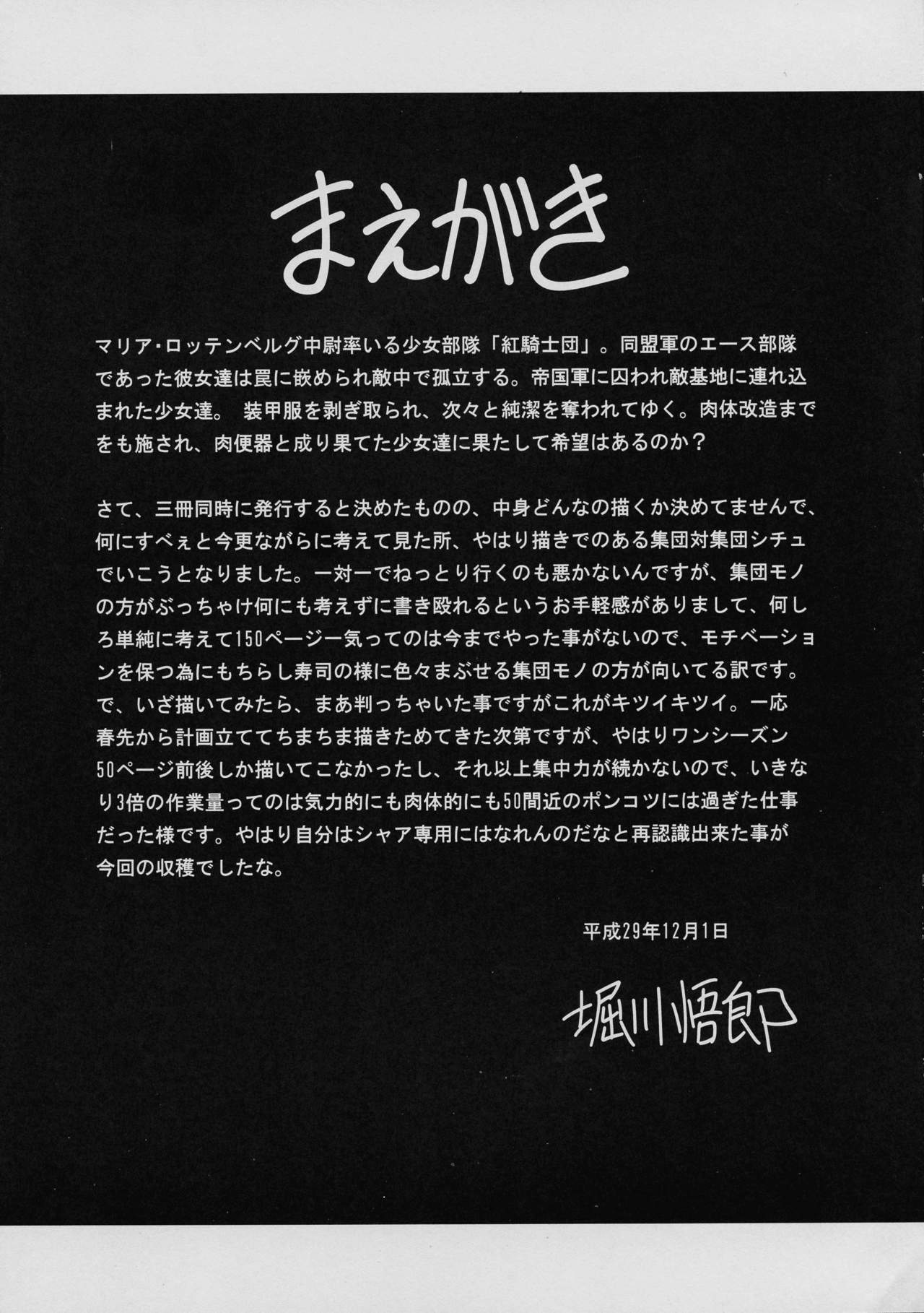 まえがき

マリア・ロッテンベルグ中尉率いる少女部隊「紅騎士団」。同盟軍のエース部隊であった彼女達は罠に嵌められ敵中で孤立する。帝国軍に囚われ敵基地に連れ込まれた少女達。 装甲服を剥ぎ取られ、次々と純潔を奪われてゆく。肉体改造までをも施され、肉便器と成り果てた少女達に果たして希望はあるのか？

さて、三冊同時に発行すると決めたものの、中身どんなの描くか決めてませんで、何にすべぇと今更ながらに考えて見た所、やはり描きでのある集団対集団シチュでいこうとなりました。一対一でねっとり行くのも悪かないんですが、集団モノの方がぶっちゃけ何にも考えずに書き殴れるというお手軽感がありまして、何しろ単純に考えて150ページ一気ってのは今までやった事がないので、モチベーションを保つ為にもちらし寿司の様に色々まぶせる集団モノの方が向いてる訳です。で、いざ描いてみたら、まあ判っちゃいた事ですがこれがキツイキツイ。一応春先から計画立ててちまちま描きためてきた次第ですが、やはりワンシーズン50ページ前後しか描いてこなかったし、それ以上集中力が続かないので、いきなり3倍の作業量ってのは気力的にも肉体的にも50間近のポンコツには過ぎた仕事だった様です。やはり自分はシャア専用にはなれんのだなと再認識出来た事が今回の収穫でしたな。

平成29年12月1日

堀川悟郎